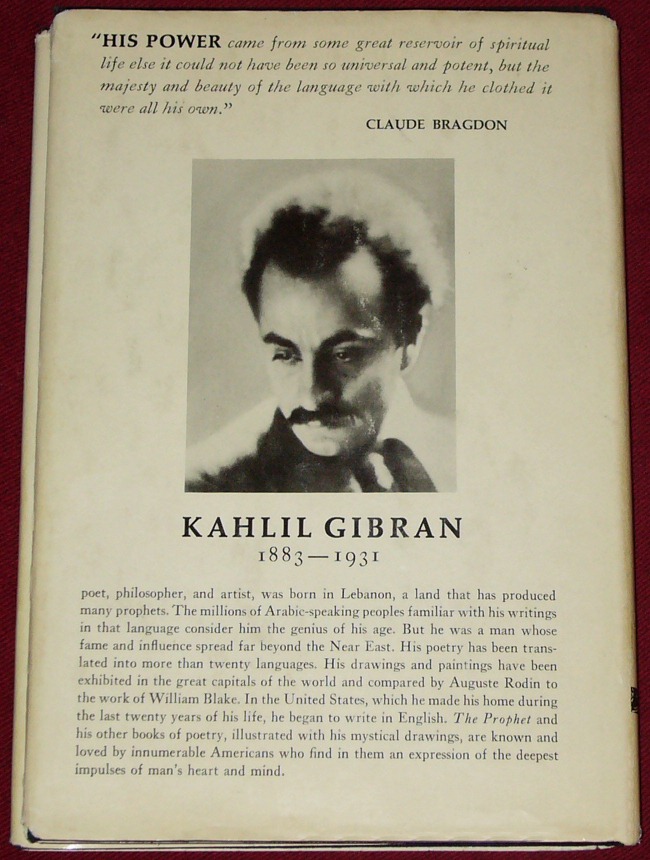 "HIS POWER came from some great reservoir of spiritual life else it could not have been so universal and potent, but the majesty and beauty of the language with which he clothed it were all his own."

CLAUDE BRAGDON

KAHLIL GIBRAN

1883—1931

poet, philosopher, and artist, was born in Lebanon, a land that has produced many prophets. The millions of Arabic-speaking peoples familiar with his writings in that language consider him the genius of his age. But he was a man whose fame and influence spread far beyond the Near East. His poetry has been translated into more than twenty languages. His drawings and paintings have been exhibited in the great capitals of the world and compared by Auguste Rodin to the work of William Blake. In the United States, which he made his home during the last twenty years of his life, he began to write in English. The Prophet and his other books of poetry, illustrated with his mystical drawings, are known and loved by innumerable Americans who find in them an expression of the deepest impulses of man's heart and mind.